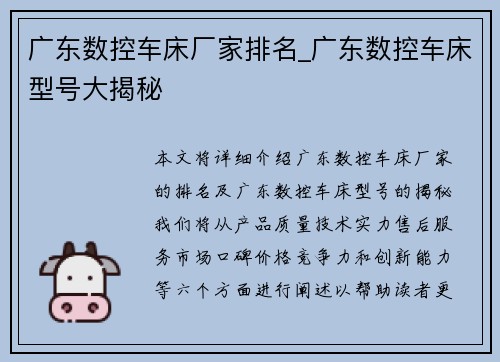 广东数控车床厂家排名_广东数控车床型号大揭秘

本文将详细介绍广东数控车床厂家的排名及广东数控车床型号的揭秘我们将从产品质量技术实力售后服务市场口碑价格竞争力和创新能力等六个方面进行阐述以帮助读者更